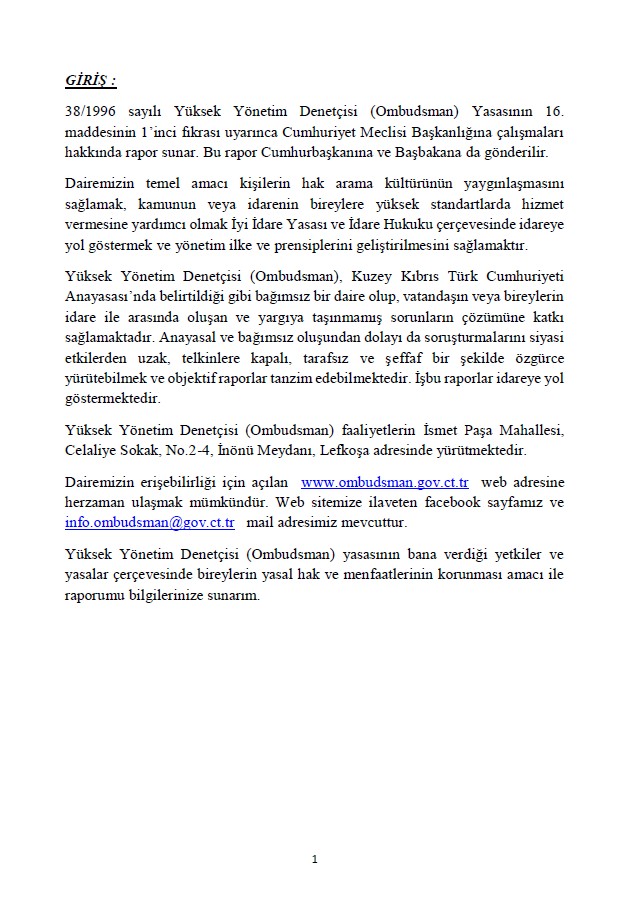 GİRİŞ :

38/1996 sayılı Yüksek Yönetim Denetçisi (Ombudsman) Yasasının 16. maddesinin 1'inci fıkrası uyarınca Cumhuriyet Meclisi Başkanlığına çalışmaları hakkında rapor sunar. Bu rapor Cumhurbaşkanına ve Başbakana da gönderilir.

Dairemizin temel amacı kişilerin hak arama kültürünün yaygınlaşmasını sağlamak, kamunun veya idarenin bireylere yüksek standartlarda hizmet vermesine yardımcı olmak İyi İdare Yasası ve İdare Hukuku çerçevesinde idareye yol göstermek ve yönetim ilke ve prensiplerini geliştirilmesini sağlamaktır.

Yüksek Yönetim Denetçisi (Ombudsman), Kuzey Kıbrıs Türk Cumhuriyeti Anayasası'nda belirtildiği gibi bağımsız bir daire olup, vatandaşın veya bireylerin idare ile arasında oluşan ve yargıya taşınmamış sorunların çözümüne katkı sağlamaktadır. Anayasal ve bağımsız oluşundan dolayı da soruşturmalarını siyasi etkilerden uzak, telkinlere kapalı, tarafsız ve şeffaf bir şekilde özgürce yürütebilmek ve objektif raporlar tanzim edebilmektedir. İşbu raporlar idareye yol göstermektedir.

Yüksek Yönetim Denetçisi (Ombudsman) faaliyetlerin İsmet Paşa Mahallesi, Celaliye Sokak, No.2-4, İnönü Meydanı, Lefkoşa adresinde yürütmektedir.

Dairemizin erişebilirliği için açılan www.ombudsman.gov.ct.tr web adresine herzaman ulaşmak mümkündür. Web sitemize ilaveten facebook sayfamız ve info.ombudsman@gov.ct.tr mail adresimiz mevcuttur.

Yüksek Yönetim Denetçisi (Ombudsman) yasasının bana verdiği yetkiler ve yasalar çerçevesinde bireylerin yasal hak ve menfaatlerinin korunması amacı ile raporumu bilgilerinize sunarım.

1